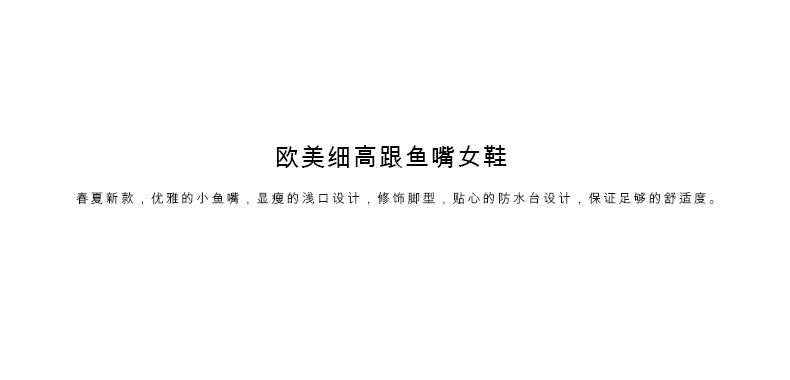 欧美细高跟鱼嘴女鞋

春夏新款，优雅的小鱼嘴，显瘦的浅口设计，修饰脚型，贴心的防水台设计，保证足够的舒适度。